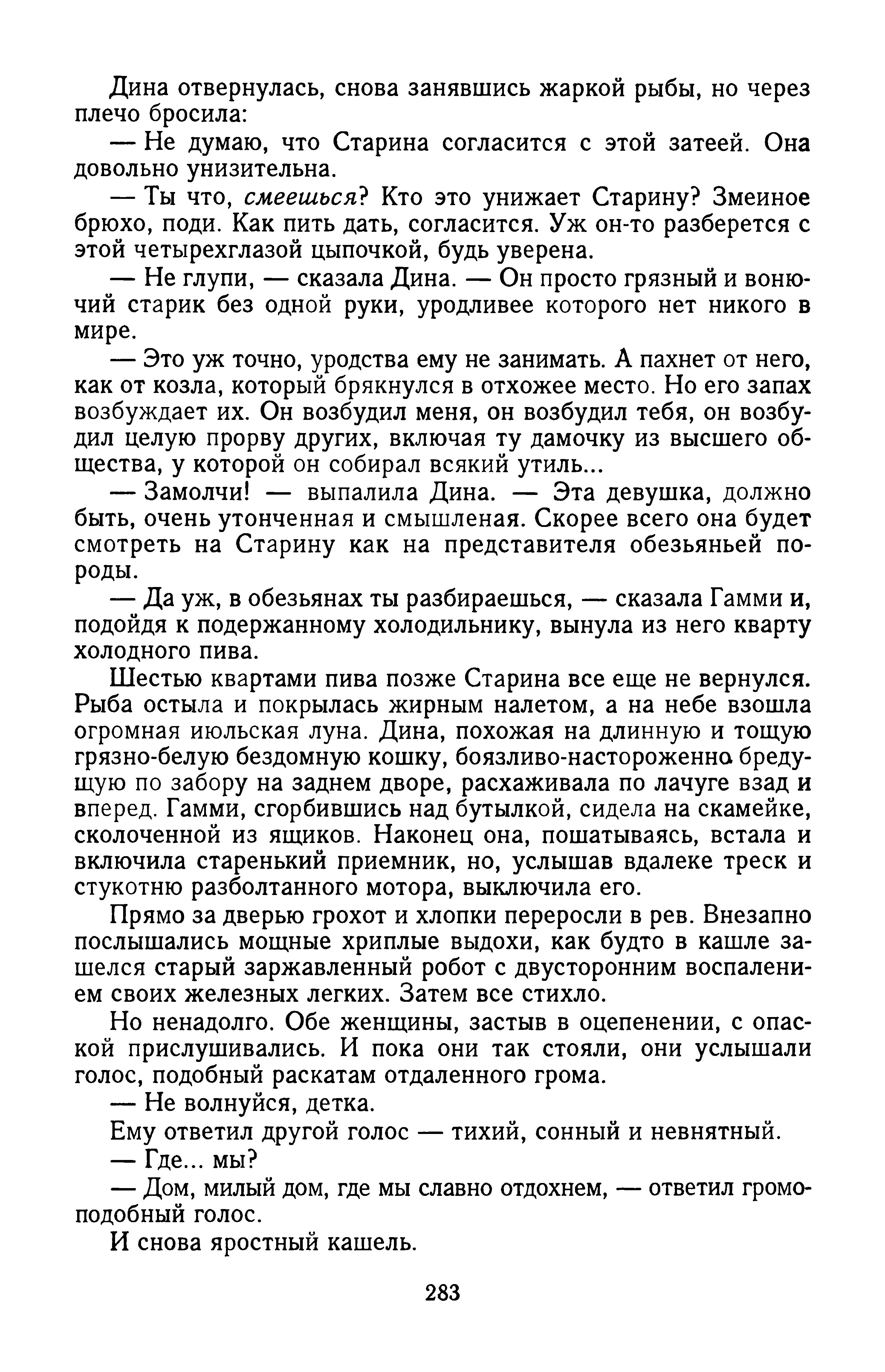 Дина отвернулась, снова занявшись жаркой рыбы, но через плечо бросила:

— Не думаю, что Старина согласится с этой затеей. Она довольно унизительна.

— Ты что, смеешься? Кто это унижает Старину? Змеиное брюхо, поди. Как пить дать, согласится. Уж он-то разберется с этой четырехглазой цыпочкой, будь уверена.

— Не глупи, — сказала Дина. — Он просто грязный и вонючий старик без одной руки, уродливее которого нет никого в мире.

— Это уж точно, уродства ему не занимать. А пахнет от него, как от козла, который брякнулся в отхожее место. Но его запах возбуждает их. Он возбудил меня, он возбудил тебя, он возбудил целую прорву других, включая ту дамочку из высшего общества, у которой он собирал всякий утиль...

— Замолчи! — выпалила Дина. — Эта девушка, должно быть, очень утонченная и смышленая. Скорее всего она будет смотреть на Старину как на представителя обезьяньей породы.

— Да уж, в обезьянах ты разбираешься, — сказала Гамми и, подойдя к подержанному холодильнику, вынула из него кварту холодного пива.

Шестью квартами пива позже Старина все еще не вернулся. Рыба остыла и покрылась жирным налетом, а на небе взошла огромная июльская луна. Дина, похожая на длинную и тощую грязно-белую бездомную кошку, боязливо-настороженно бредущую по забору на заднем дворе, расхаживала по лачуге взад и вперед. Гамми, сгорбившись над бутылкой, сидела на скамейке, сколоченной из ящиков. Наконец она, пошатываясь, встала и включила старенький приемник, но, услышав вдалеке треск и стукотню разболтанного мотора, выключила его.

Прямо за дверью грохот и хлопки переросли в рев. Внезапно послышались мощные хриплые выдохи, как будто в кашле зашелся старый заржавленный робот с двусторонним воспалением своих железных легких. Затем все стихло.

Но ненадолго. Обе женщины, застыв в оцепенении, с опаской прислушивались. И пока они так стояли, они услышали голос, подобный раскатам отдаленного грома.

— Не волнуйся, детка.

Ему ответил другой голос — тихий, сонный и невнятный.

— Где... мы?

— Дом, милый дом, где мы славно отдохнем, — ответил громоподобный голос.

И снова яростный кашель.

283